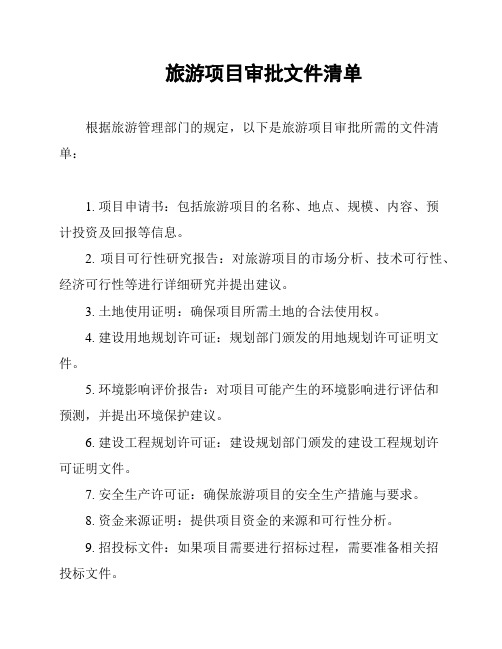 旅游项目审批文件清单

根据旅游管理部门的规定，以下是旅游项目审批所需的文件清单：

1. 项目申请书：包括旅游项目的名称、地点、规模、内容、预计投资及回报等信息。

2. 项目可行性研究报告：对旅游项目的市场分析、技术可行性、经济可行性等进行详细研究并提出建议。

3. 土地使用证明：确保项目所需土地的合法使用权。

4. 建设用地规划许可证：规划部门颁发的用地规划许可证明文件。

5. 环境影响评价报告：对项目可能产生的环境影响进行评估和预测，并提出环境保护建议。

6. 建设工程规划许可证：建设规划部门颁发的建设工程规划许可证明文件。

7. 安全生产许可证：确保旅游项目的安全生产措施与要求。

8. 资金来源证明：提供项目资金的来源和可行性分析。

9. 招投标文件：如果项目需要进行招标过程，需要准备相关招投标文件。